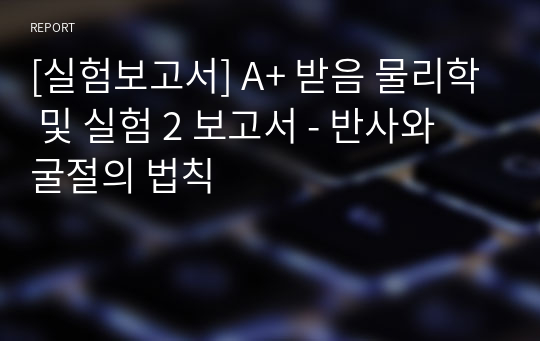 REPORT

[실험보고서] A+ 받음 물리학 및 실험 2 보고서 - 반사와 굴절의 법칙